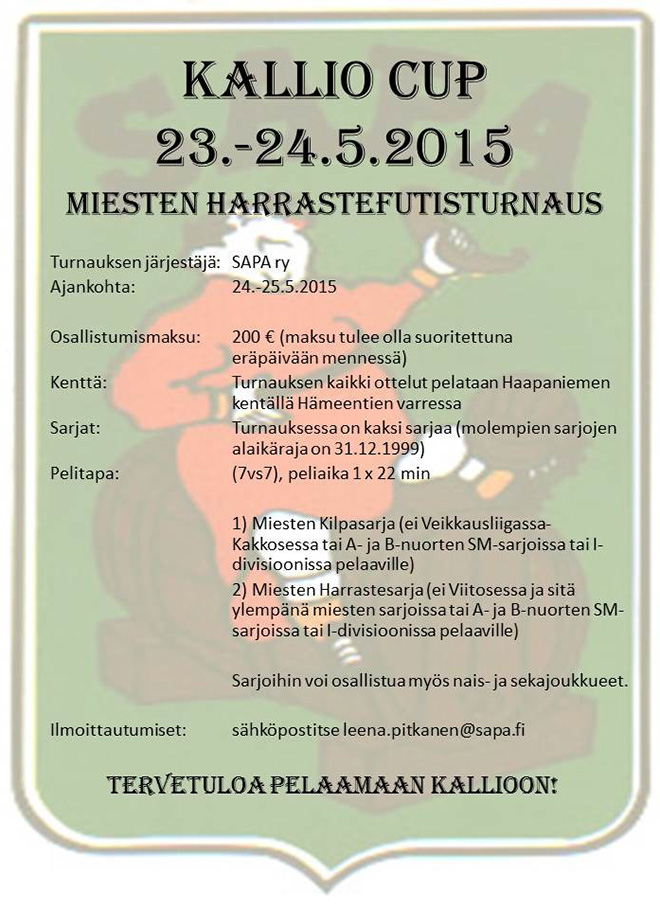 KALLIO CUP
23.-24.5.2015

MIESTEN HARRASTEFUTISTURNAUS

Turnauksen järjestäjä: SAPA ry
Ajankohta: 24.-25.5.2015

Osallistumismaksu: 200 € (maksu tulee olla suoritettuna eräpäivään mennessä)
Kenttä: Turnauksen kaikki ottelut pelataan Haapaniemen kentällä Hämeentien varressa
Sarjat: Turnauksessa on kaksi sarjaa (molempien sarjojen alaikäraja on 31.12.1999)
Pelitapa: (7vs7), peliaika 1 x 22 min

1) Miesten Kilpasarja (ei Veikkausliigassa-Kakkosessa tai A- ja B-nuorten SM-sarjoissa tai I-divisioonissa pelaaville)
2) Miesten Harrastesarja (ei Viitosessa ja sitä ylempänä miesten sarjoissa tai A- ja B-nuorten SM-sarjoissa tai I-divisioonissa pelaaville)

Sarjoihin voi osallistua myös nais- ja sekajoukkueet.

Ilmoittautumiset: sähköpostitse leena.pitkanen@sapa.fi

TERVETULOA PELAAMAAN KALLIOON!